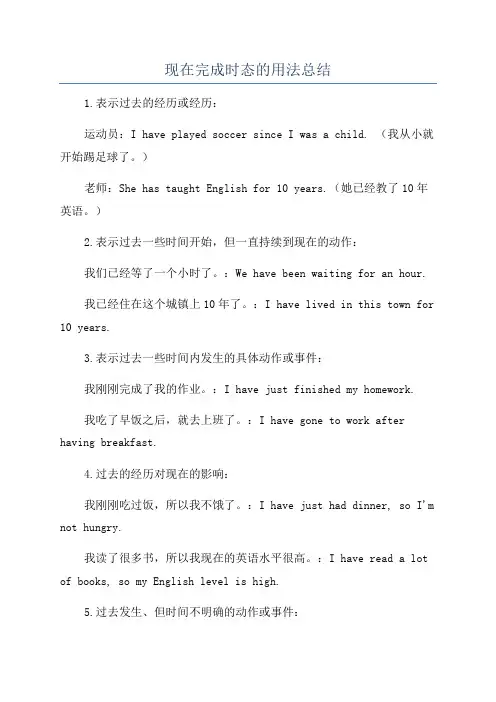 现在完成时态的用法总结

1.表示过去的经历或经历：

运动员：I have played soccer since I was a child. （我从小就开始踢足球了。）

老师：She has taught English for 10 years.（她已经教了10年英语。）

2.表示过去一些时间开始，但一直持续到现在的动作：

我们已经等了一个小时了。：We have been waiting for an hour.

我已经住在这个城镇上10年了。：I have lived in this town for 10 years.

3.表示过去一些时间内发生的具体动作或事件：

我刚刚完成了我的作业。：I have just finished my homework.

我吃了早饭之后，就去上班了。：I have gone to work after having breakfast.

4.过去的经历对现在的影响：

我刚刚吃过饭，所以我不饿了。：I have just had dinner, so I'm not hungry.

我读了很多书，所以我现在的英语水平很高。：I have read a lot of books, so my English level is high.

5.过去发生、但时间不明确的动作或事件：